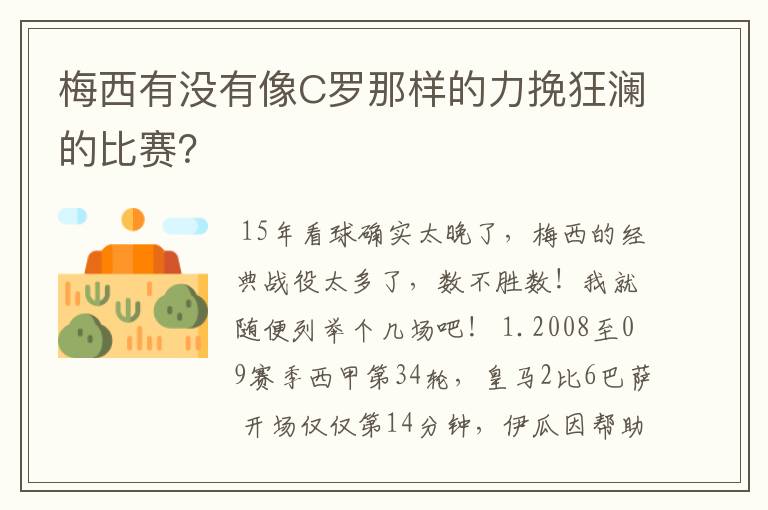 梅西有没有像C罗那样的力挽狂澜的比赛?

15年看球确实太晚了，梅西的经典战役太多了，数不胜数！我就随便列举个几场吧！ 1.2008至09赛季西甲第34轮，皇马2比6巴萨 开场仅仅第14分钟，伊瓜因帮助